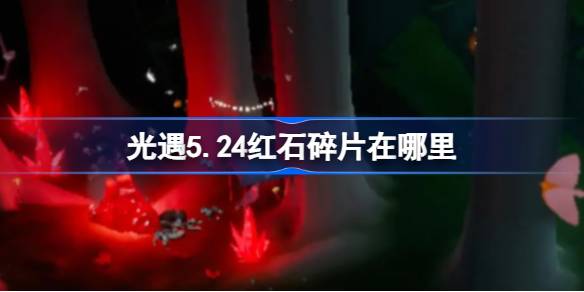 光遇5.24红石碎片在哪里